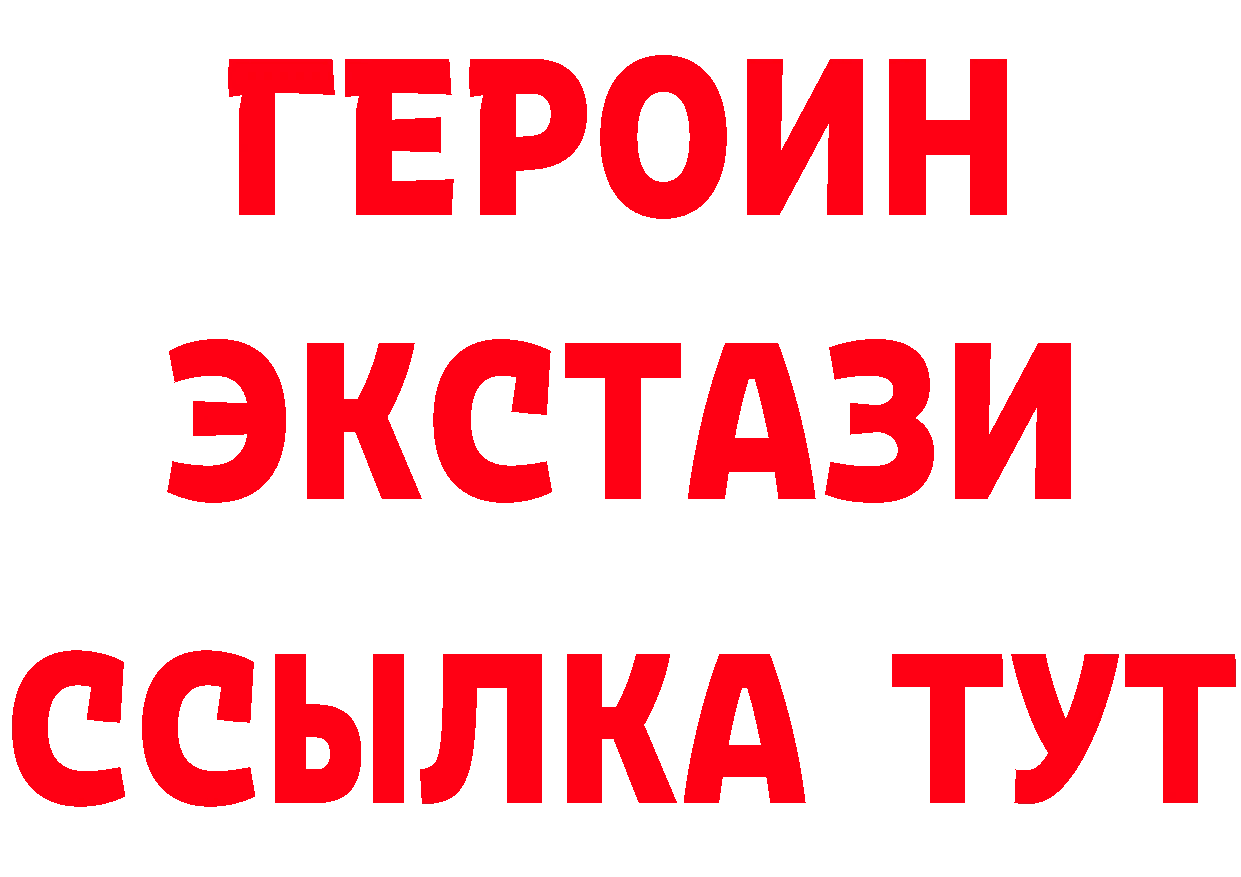 ГЕРОИН
ЭКСТАЗИ
ССЫЛКА ТУТ